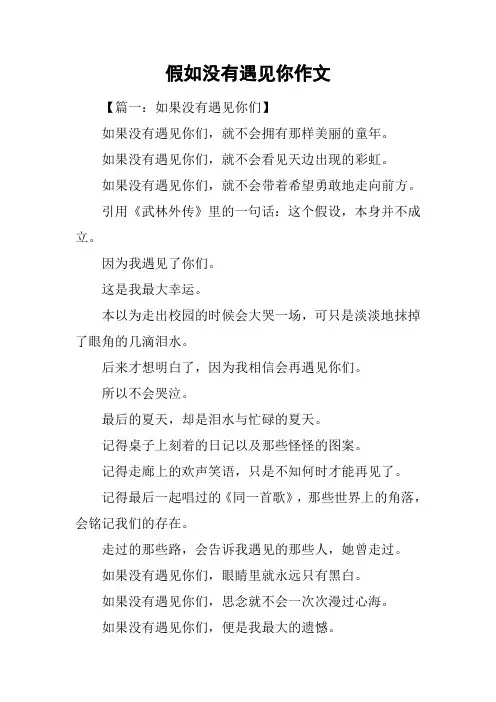 假如没有遇见你作文

【篇一：如果没有遇见你们】

如果没有遇见你们，就不会拥有那样美丽的童年。

如果没有遇见你们，就不会看见天边出现的彩虹。

如果没有遇见你们，就不会带着希望勇敢地走向前方。

引用《武林外传》里的一句话：这个假设，本身并不成立。

因为我遇见了你们。

这是我最大幸运。

本以为走出校园的时候会大哭一场，可只是淡淡地抹掉了眼角的几滴泪水。

后来才想明白了，因为我相信会再遇见你们。

所以不会哭泣。

最后的夏天，却是泪水与忙碌的夏天。

记得桌子上刻着的日记以及那些怪怪的图案。

记得走廊上的欢声笑语，只是不知何时才能再见了。

记得最后一起唱过的《同一首歌》，那些世界上的角落，会铭记我们的存在。

走过的那些路，会告诉我遇见的那些人，她曾走过。

如果没有遇见你们，眼睛里就永远只有黑白。

如果没有遇见你们，思念就不会一次次漫过心海。

如果没有遇见你们，便是我最大的遗憾。